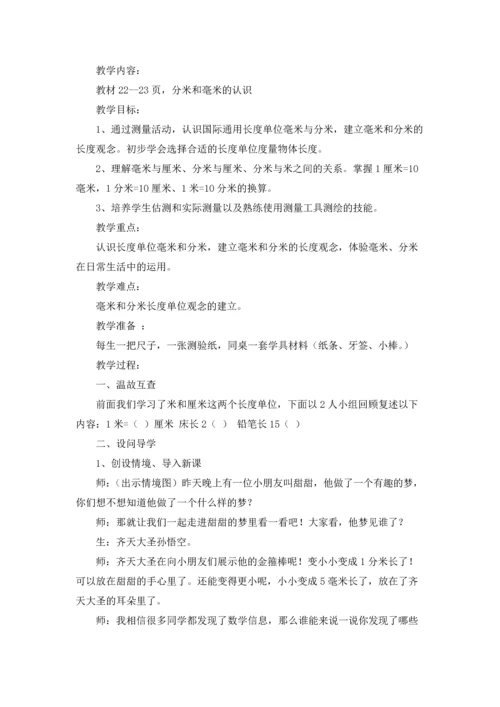 教学内容：

教材 22—23 页，分米和毫米的认识

教学目标：

1、通过测量活动，认识国际通用长度单位毫米与分米，建立毫米和分米的长度观念。初步学会选择合适的长度单位度量物体长度。

2、理解毫米与厘米、分米与厘米、分米与米之间的关系。掌握 1 厘米=10 毫米，1 分米=10 厘米、1 米=10 分米的换算。

3、培养学生估测和实际测量以及熟练使用测量工具测绘的技能。

教学重点：

认识长度单位毫米和分米，建立毫米和分米的长度观念，体验毫米、分米在日常生活中的运用。

教学难点：

毫米和分米长度单位观念的建立。

教学准备 ：

每生一把尺子，一张测验纸，同桌一套学具材料（纸条、牙签、小棒。）

教学过程：

一、温故互查

前面我们学习了米和厘米这两个长度单位，下面以 2 人小组回顾复述以下内容：1 米=（ ）厘米 床长 2（ ） 铅笔长 15（ ）

二、设问导学

1、创设情境、导入新课

师：（出示情境图）昨天晚上有一位小朋友叫甜甜，他做了一个有趣的梦，你们想不想知道他做了一个什么样的梦？

师：那就让我们一起走进甜甜的梦里看一看吧！大家看，他梦见谁了？

生：齐天大圣孙悟空。

师：齐天大圣在向小朋友们展示他的金箍棒呢！变小小变成 1 分米长了！可以放在甜甜的手心里了。还能变得更小呢，小小变成 5 毫米长了，放在了齐天大圣的耳朵里了。

师：我相信很多同学都发现了数学信息，那么谁能来说一说你发现了哪些